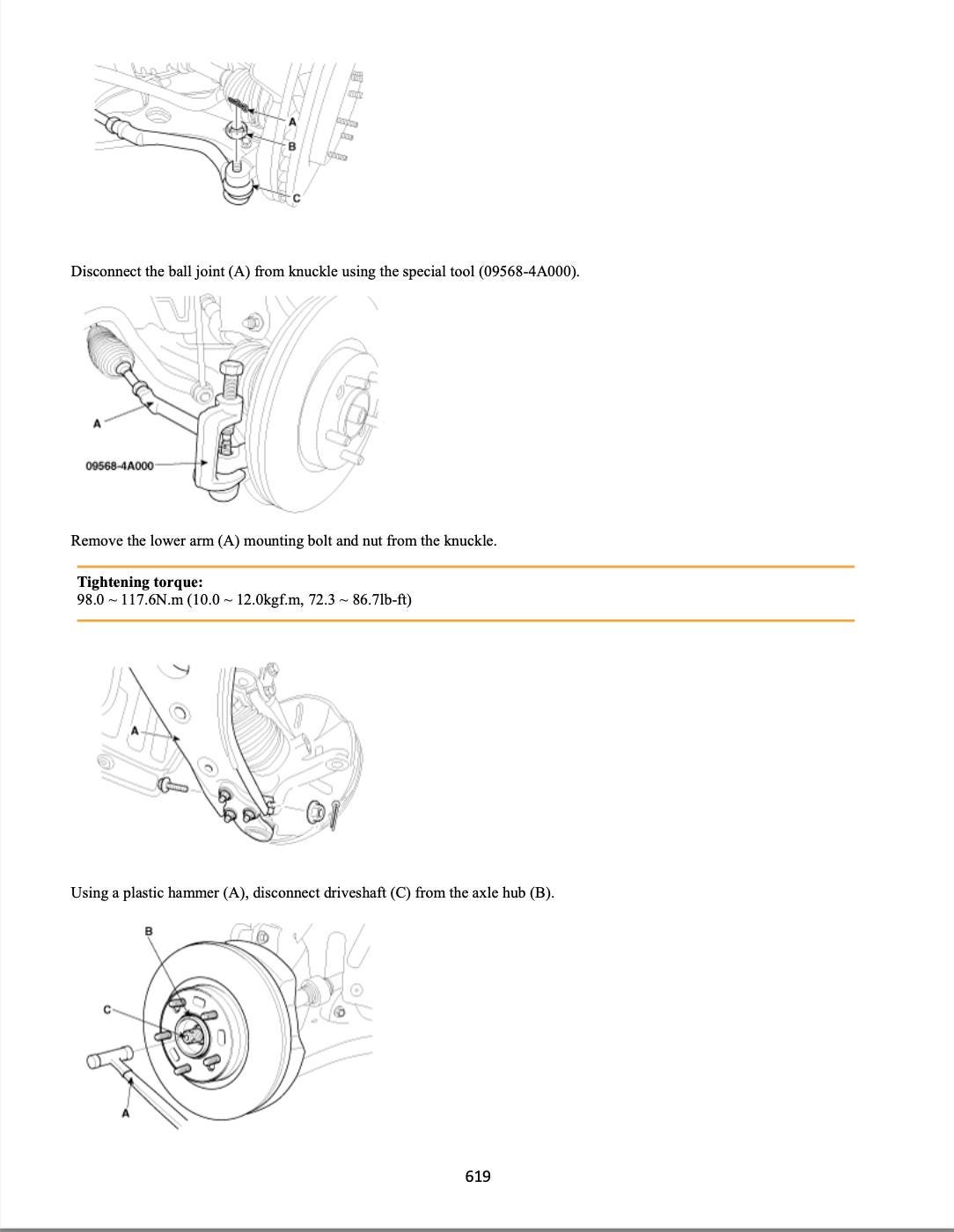 A
B
C

Disconnect the ball joint (A) from knuckle using the special tool (09568-4A000).

A
09568-4A000

Remove the lower arm (A) mounting bolt and nut from the knuckle.

**Tightening torque:**
98.0 ~ 117.6N.m (10.0 ~ 12.0kgf.m, 72.3 ~ 86.7lb-ft)

A

Using a plastic hammer (A), disconnect driveshaft (C) from the axle hub (B).

B
C
A

619